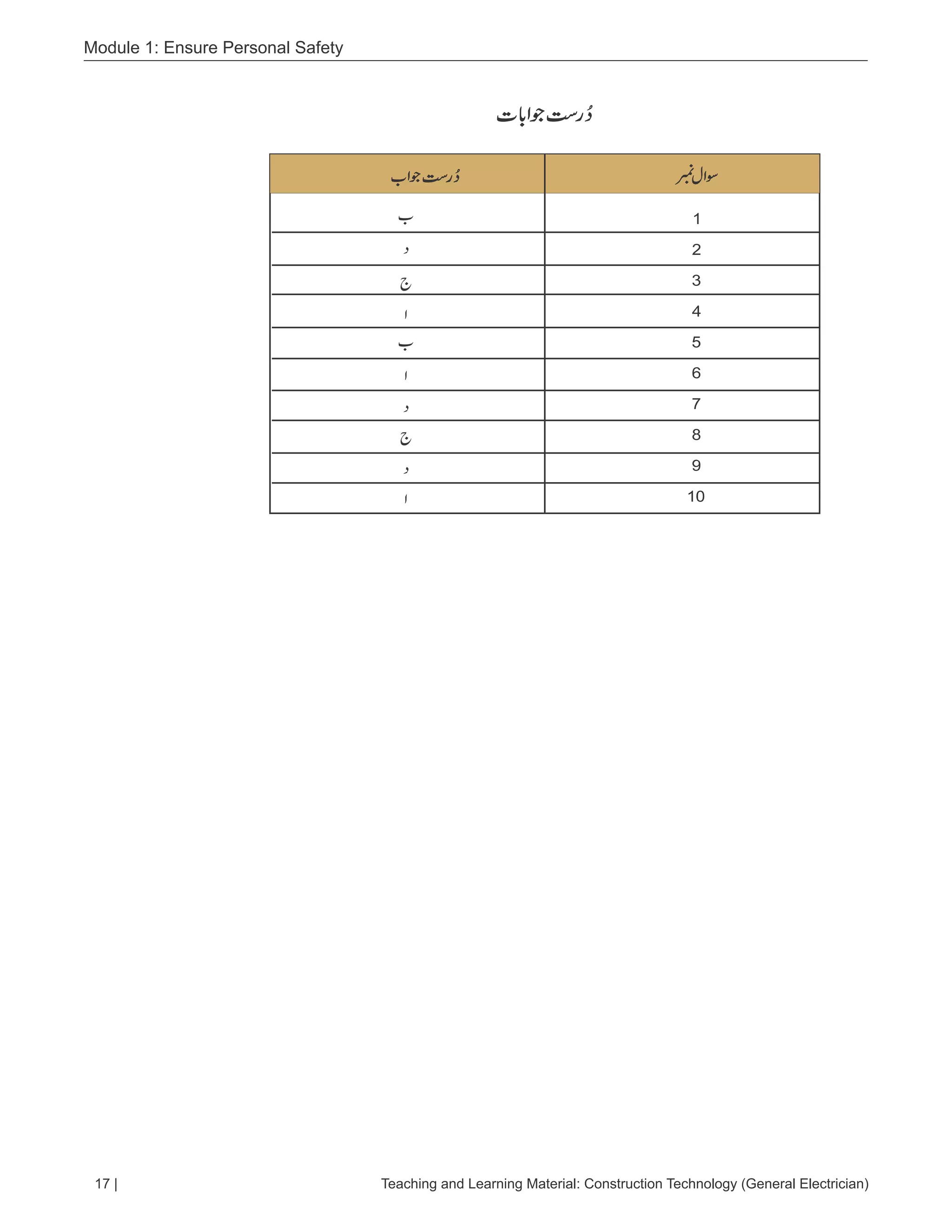 Module 1: Ensure Personal Safety

دُرست جوابات

| سوال نمبر | دُرست جواب |
|---|---|
| 1 | ب |
| 2 | د |
| 3 | ج |
| 4 | ا |
| 5 | ب |
| 6 | ا |
| 7 | د |
| 8 | ج |
| 9 | د |
| 10 | ا |

17 | Teaching and Learning Material: Construction Technology (General Electrician)